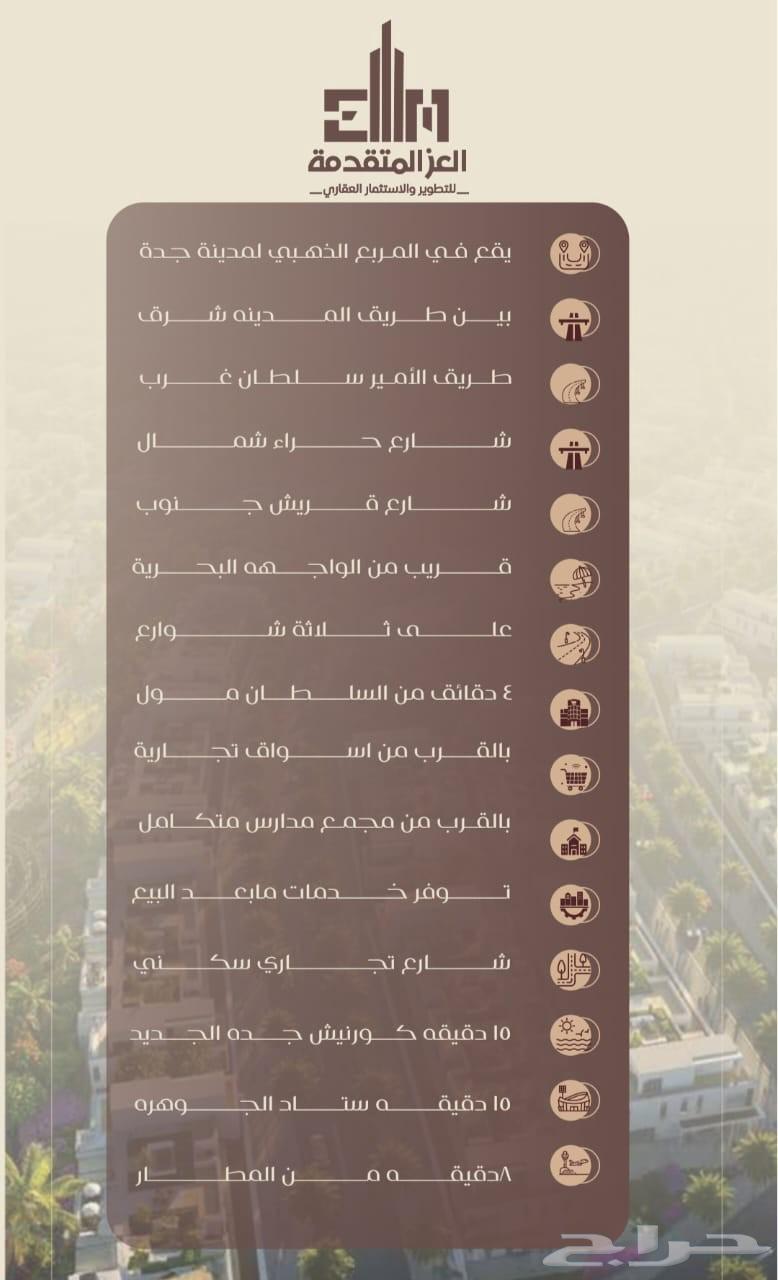 العز المتقدمة
للتطوير والاستثمار العقاري

يقع في المربع الذهبي لمدينة جدة

بين طريق المدينه شرق

طريق الأمير سلطان غرب

شارع حراء شمال

شارع قريش جنوب

قريب من الواجهه البحرية

على ثلاثة شوارع

٤ دقائق من السلطان مول

بالقرب من اسواق تجارية

بالقرب من مجمع مدارس متكامل

توفر خدمات مابعد البيع

شارع تجاري سكني

١٥ دقيقه كورنيش جده الجديد

١٥ دقيقه ستاد الجوهره

٨دقيقه من المطار

حراج